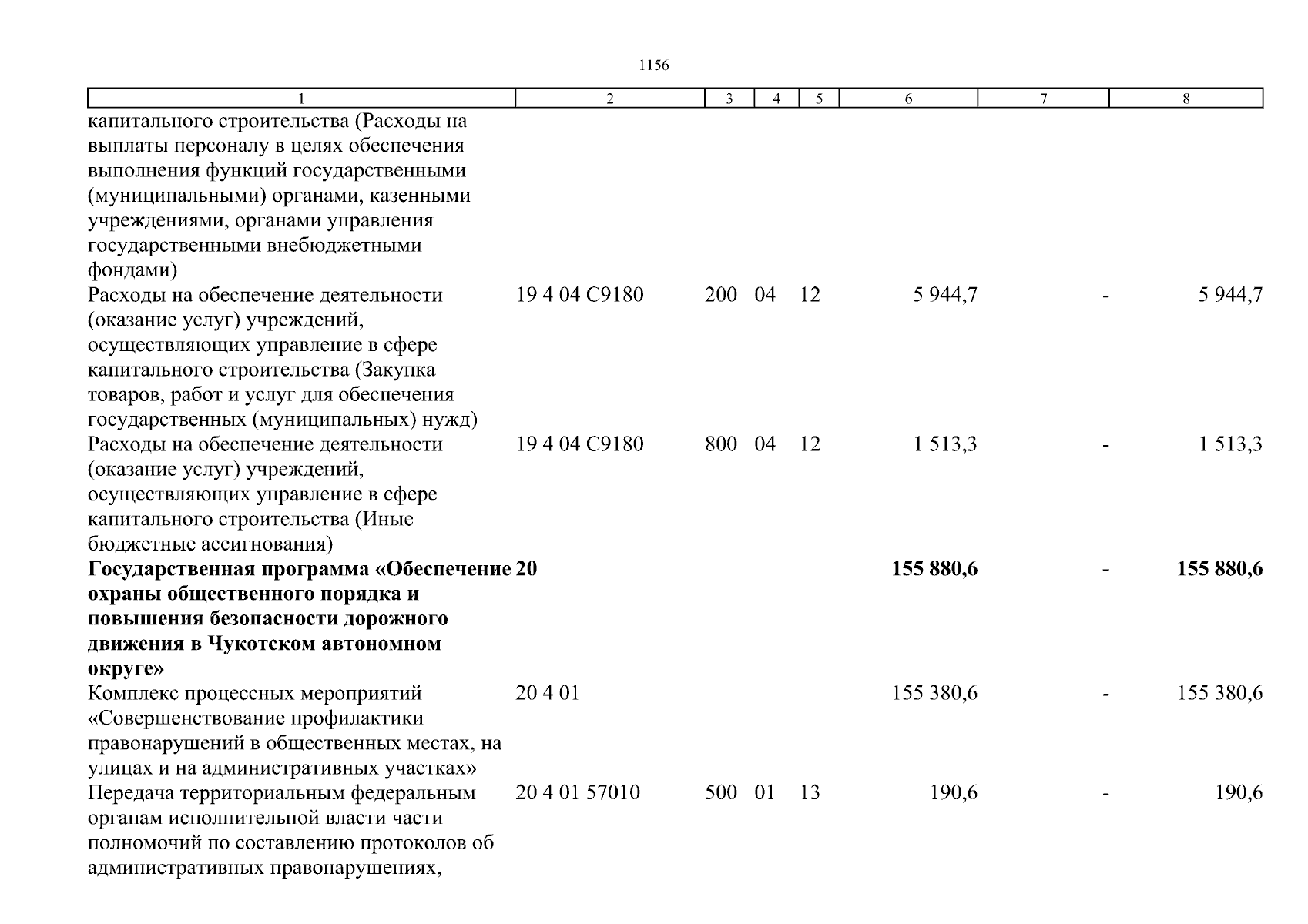 1156

| 1 | 2 | 3 | 4 | 5 | 6 | 7 | 8 |
|---|---|---|---|---|---|---|---|
| капитального строительства (Расходы на выплаты персоналу в целях обеспечения выполнения функций государственными (муниципальными) органами, казенными учреждениями, органами управления государственными внебюджетными фондами) | | | | | | | |
| Расходы на обеспечение деятельности (оказание услуг) учреждений, осуществляющих управление в сфере капитального строительства (Закупка товаров, работ и услуг для обеспечения государственных (муниципальных) нужд) | 19 4 04 С9180 | 200 | 04 | 12 | 5 944,7 | - | 5 944,7 |
| Расходы на обеспечение деятельности (оказание услуг) учреждений, осуществляющих управление в сфере капитального строительства (Иные бюджетные ассигнования) | 19 4 04 С9180 | 800 | 04 | 12 | 1 513,3 | - | 1 513,3 |
| **Государственная программа «Обеспечение охраны общественного порядка и повышения безопасности дорожного движения в Чукотском автономном округе»** | **20** | | | | **155 880,6** | **-** | **155 880,6** |
| Комплекс процессных мероприятий «Совершенствование профилактики правонарушений в общественных местах, на улицах и на административных участках» | 20 4 01 | | | | 155 380,6 | - | 155 380,6 |
| Передача территориальным федеральным органам исполнительной власти части полномочий по составлению протоколов об административных правонарушениях, | 20 4 01 57010 | 500 | 01 | 13 | 190,6 | - | 190,6 |